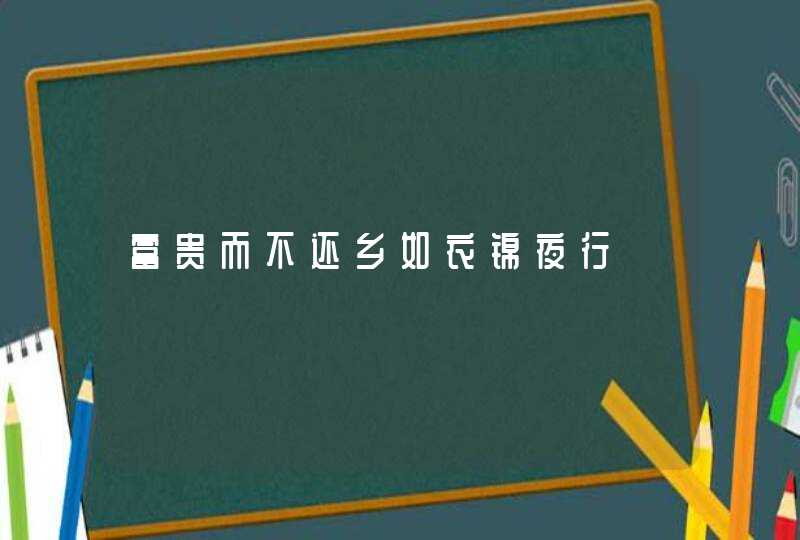 富贵而不还乡如衣锦夜行